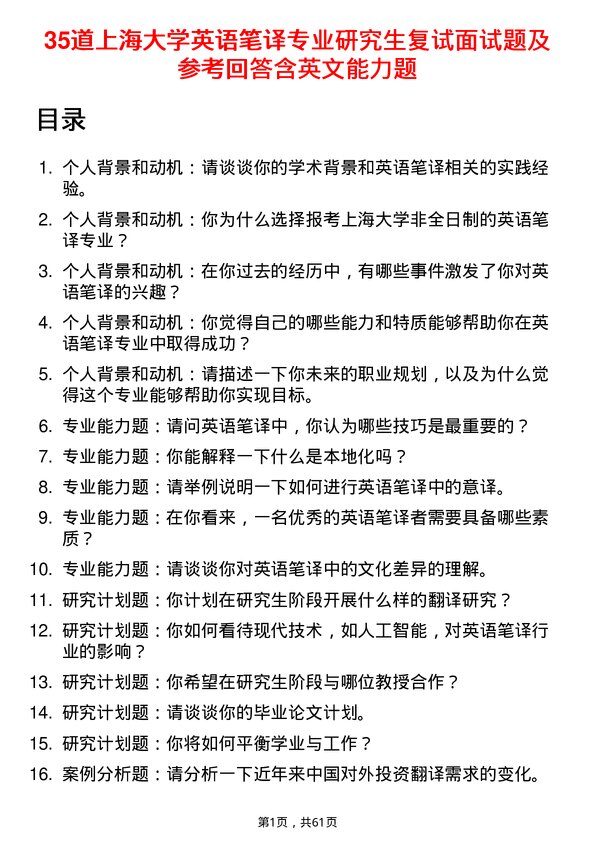 35道上海大学英语笔译专业研究生复试面试题及参考回答含英文能力题

目录

1. 个人背景和动机：请谈谈你的学术背景和英语笔译相关的实践经验。
2. 个人背景和动机：你为什么选择报考上海大学非全日制的英语笔译专业？
3. 个人背景和动机：在你过去的经历中，有哪些事件激发了你对英语笔译的兴趣？
4. 个人背景和动机：你觉得自己的哪些能力和特质能够帮助你在英语笔译专业中取得成功？
5. 个人背景和动机：请描述一下你未来的职业规划，以及为什么觉得这个专业能够帮助你实现目标。
6. 专业能力题：请问英语笔译中，你认为哪些技巧是最重要的？
7. 专业能力题：你能解释一下什么是本地化吗？
8. 专业能力题：请举例说明一下如何进行英语笔译中的意译。
9. 专业能力题：在你看来，一名优秀的英语笔译者需要具备哪些素质？
10. 专业能力题：请谈谈你对英语笔译中的文化差异的理解。
11. 研究计划题：你计划在研究生阶段开展什么样的翻译研究？
12. 研究计划题：你如何看待现代技术，如人工智能，对英语笔译行业的影响？
13. 研究计划题：你希望在研究生阶段与哪位教授合作？
14. 研究计划题：请谈谈你的毕业论文计划。
15. 研究计划题：你将如何平衡学业与工作？
16. 案例分析题：请分析一下近年来中国对外投资翻译需求的变化。

第1页，共61页